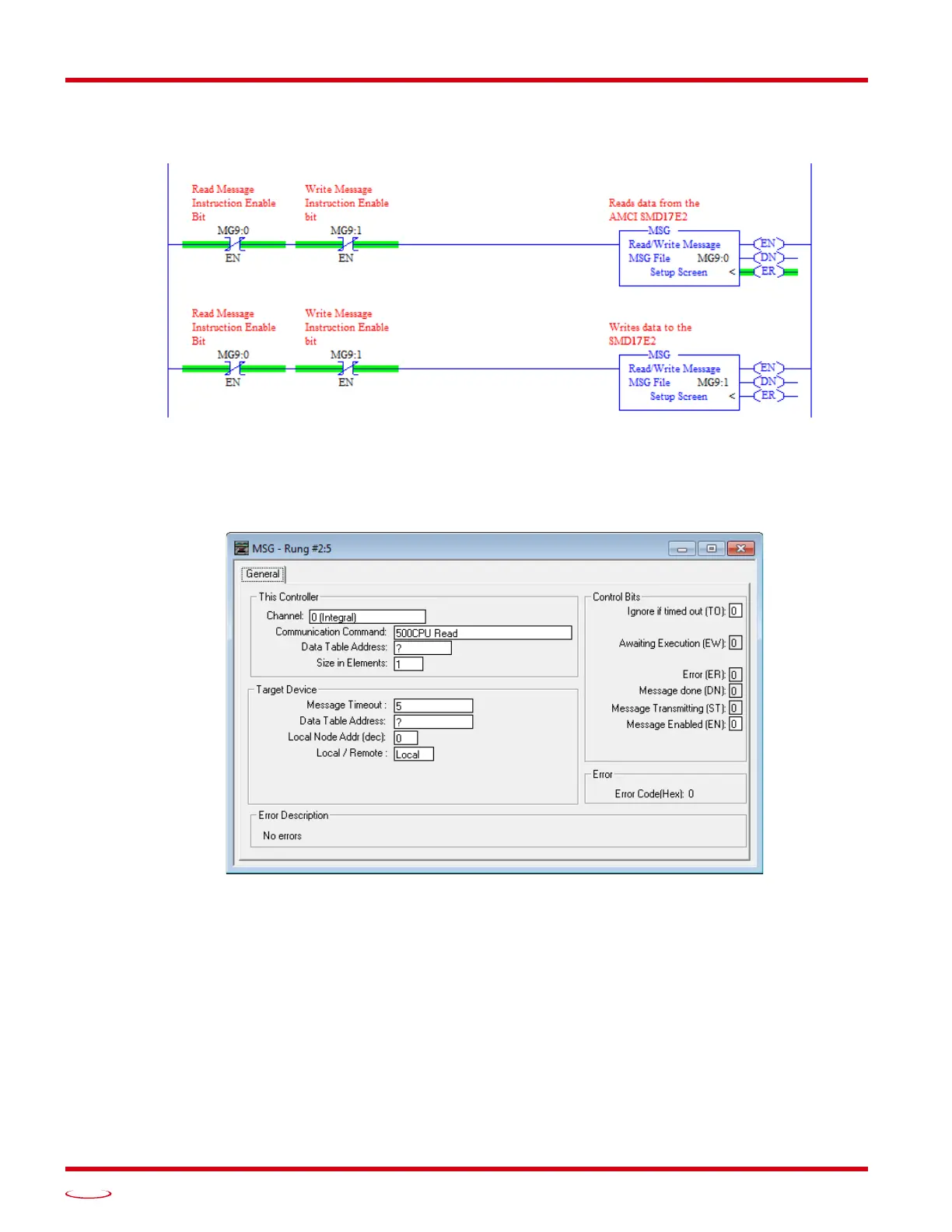 Read Message Instruction Enable Bit
MG9:0
EN

Write Message Instruction Enable bit
MG9:1
EN

Reads data from the AMCI SMD17E2
MSG
Read/Write Message
MSG File MG9:0
Setup Screen <
EN
DN
ER

Read Message Instruction Enable Bit
MG9:0
EN

Write Message Instruction Enable bit
MG9:1
EN

Writes data to the SMD17E2
MSG
Read/Write Message
MSG File MG9:1
Setup Screen <
EN
DN
ER

MSG - Rung #2:5

General

This Controller
Channel: 0 (Integral)
Communication Command: 500CPU Read
Data Table Address: ?
Size in Elements: 1

Target Device
Message Timeout : 5
Data Table Address: ?
Local Node Addr (dec): 0
Local / Remote : Local

Control Bits
Ignore if timed out (TO): 0
Awaiting Execution (EW): 0
Error (ER): 0
Message done (DN): 0
Message Transmitting (ST): 0
Message Enabled (EN): 0

Error
Error Code(Hex): 0

Error Description
No errors